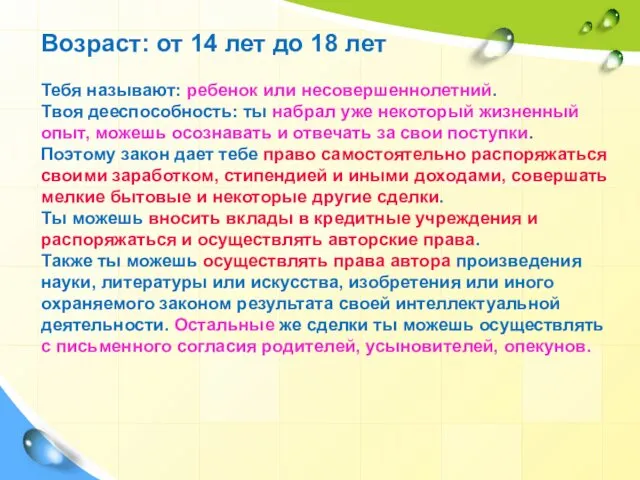 Возраст: от 14 лет до 18 лет

Тебя называют: ребенок или несовершеннолетний.
Твоя дееспособность: ты набрал уже некоторый жизненный опыт, можешь осознавать и отвечать за свои поступки.
Поэтому закон дает тебе право самостоятельно распоряжаться своими заработком, стипендией и иными доходами, совершать мелкие бытовые и некоторые другие сделки.
Ты можешь вносить вклады в кредитные учреждения и распоряжаться и осуществлять авторские права.
Также ты можешь осуществлять права автора произведения науки, литературы или искусства, изобретения или иного охраняемого законом результата своей интеллектуальной деятельности. Остальные же сделки ты можешь осуществлять с письменного согласия родителей, усыновителей, опекунов.